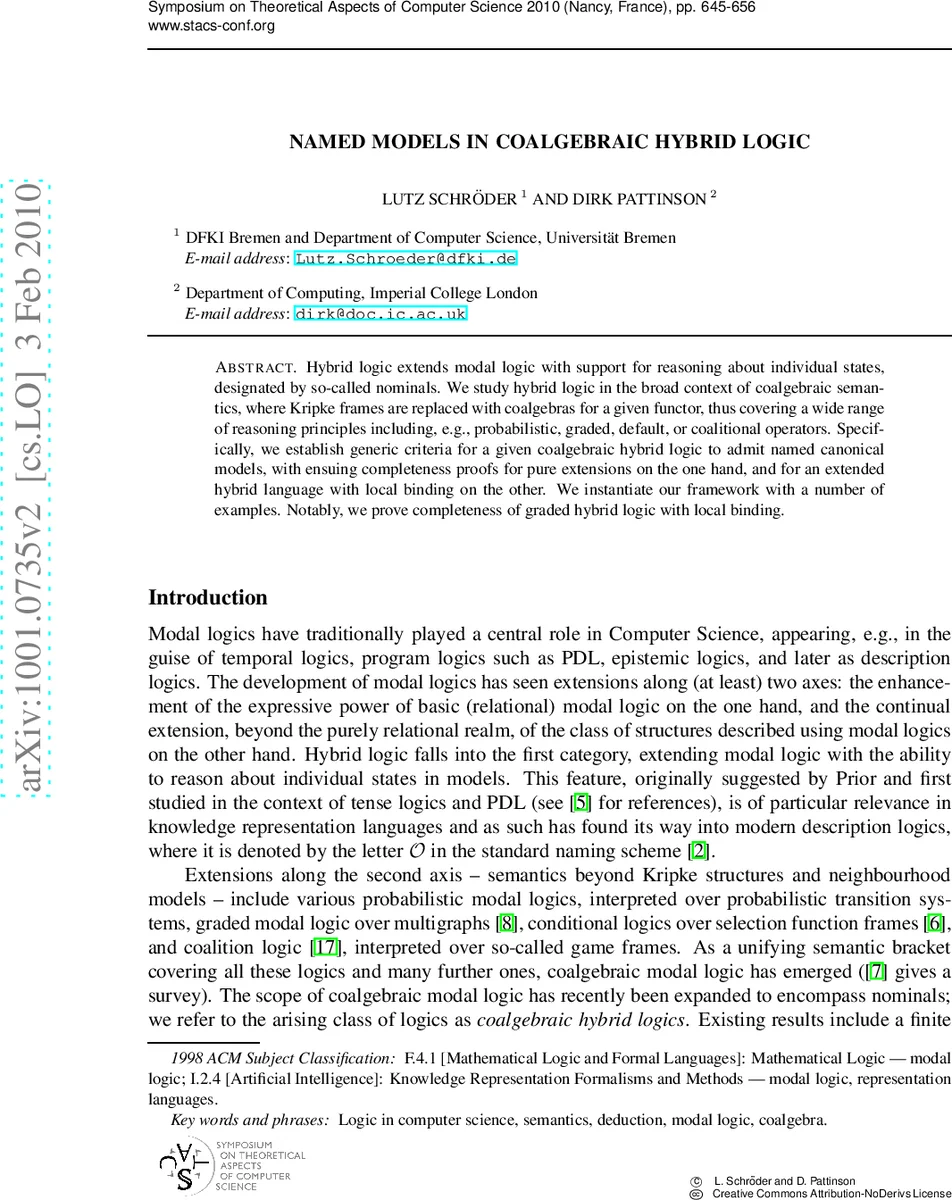 Symposium on Theoretical Aspects of Computer Science 2010 (Nancy, France), pp. 645-656
www.stacs-conf.org

arXiv:1001.0735v2 [cs.LO] 3 Feb 2010

NAMED MODELS IN COALGEBRAIC HYBRID LOGIC

LUTZ SCHRÖDER $^1$ AND DIRK PATTINSON $^2$

$^1$ DFKI Bremen and Department of Computer Science, Universität Bremen
E-mail address: Lutz.Schroeder@dfki.de

$^2$ Department of Computing, Imperial College London
E-mail address: dirk@doc.ic.ac.uk

ABSTRACT. Hybrid logic extends modal logic with support for reasoning about individual states, designated by so-called nominals. We study hybrid logic in the broad context of coalgebraic semantics, where Kripke frames are replaced with coalgebras for a given functor, thus covering a wide range of reasoning principles including, e.g., probabilistic, graded, default, or coalitional operators. Specifically, we establish generic criteria for a given coalgebraic hybrid logic to admit named canonical models, with ensuing completeness proofs for pure extensions on the one hand, and for an extended hybrid language with local binding on the other. We instantiate our framework with a number of examples. Notably, we prove completeness of graded hybrid logic with local binding.

Introduction

Modal logics have traditionally played a central role in Computer Science, appearing, e.g., in the guise of temporal logics, program logics such as PDL, epistemic logics, and later as description logics. The development of modal logics has seen extensions along (at least) two axes: the enhancement of the expressive power of basic (relational) modal logic on the one hand, and the continual extension, beyond the purely relational realm, of the class of structures described using modal logics on the other hand. Hybrid logic falls into the first category, extending modal logic with the ability to reason about individual states in models. This feature, originally suggested by Prior and first studied in the context of tense logics and PDL (see [5] for references), is of particular relevance in knowledge representation languages and as such has found its way into modern description logics, where it is denoted by the letter $\mathcal{O}$ in the standard naming scheme [2].

Extensions along the second axis – semantics beyond Kripke structures and neighbourhood models – include various probabilistic modal logics, interpreted over probabilistic transition systems, graded modal logic over multigraphs [8], conditional logics over selection function frames [6], and coalition logic [17], interpreted over so-called game frames. As a unifying semantic bracket covering all these logics and many further ones, coalgebraic modal logic has emerged ([7] gives a survey). The scope of coalgebraic modal logic has recently been expanded to encompass nominals; we refer to the arising class of logics as coalgebraic hybrid logics. Existing results include a finite

1998 ACM Subject Classification: F.4.1 [Mathematical Logic and Formal Languages]: Mathematical Logic — modal logic; I.2.4 [Artificial Intelligence]: Knowledge Representation Formalisms and Methods — modal logic, representation languages.

Key words and phrases: Logic in computer science, semantics, deduction, modal logic, coalgebra.

SYMPOSIUM ON THEORETICAL ASPECTS OF COMPUTER SCIENCE

© L. Schröder and D. Pattinson
Creative Commons Attribution-NoDerivs License